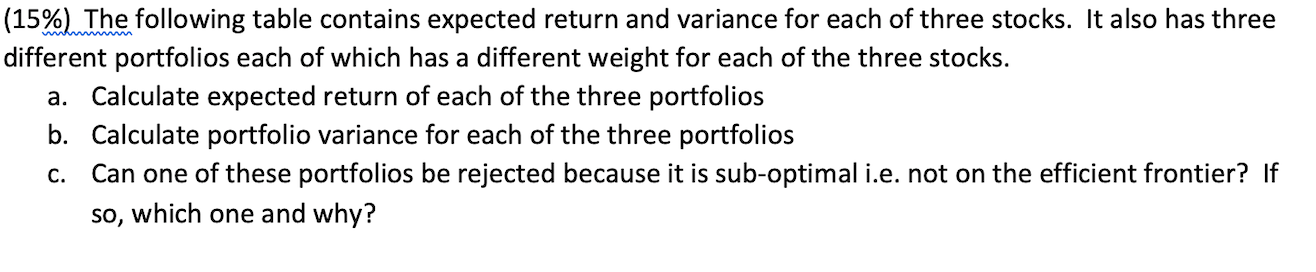 (15%) The following table contains expected return and variance for each of three stocks. It also has three different portfolios each of which has a different weight for each of the three stocks.

a. Calculate expected return of each of the three portfolios
b. Calculate portfolio variance for each of the three portfolios
c. Can one of these portfolios be rejected because it is sub-optimal i.e. not on the efficient frontier? If so, which one and why?